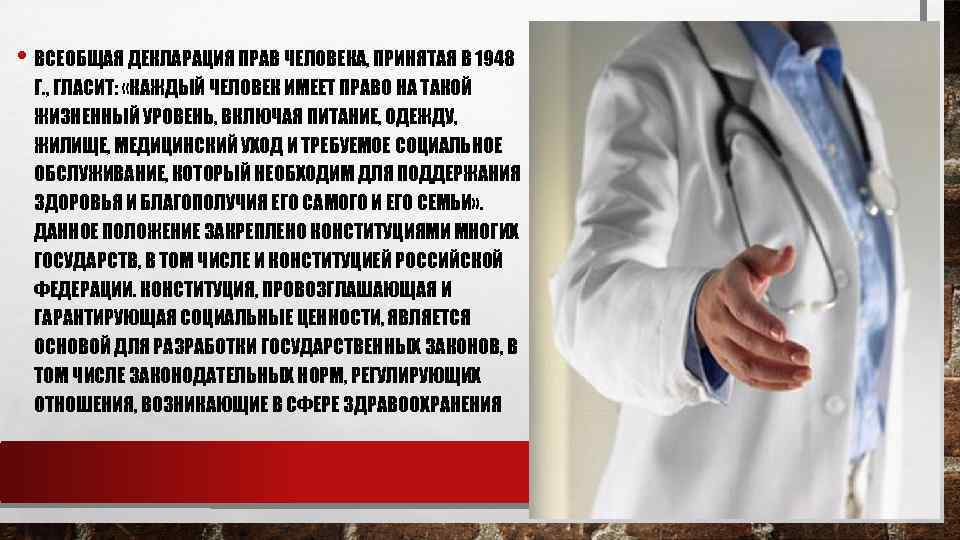 • ВСЕОБЩАЯ ДЕКЛАРАЦИЯ ПРАВ ЧЕЛОВЕКА, ПРИНЯТАЯ В 1948 Г., ГЛАСИТ: «КАЖДЫЙ ЧЕЛОВЕК ИМЕЕТ ПРАВО НА ТАКОЙ ЖИЗНЕННЫЙ УРОВЕНЬ, ВКЛЮЧАЯ ПИТАНИЕ, ОДЕЖДУ, ЖИЛИЩЕ, МЕДИЦИНСКИЙ УХОД И ТРЕБУЕМОЕ СОЦИАЛЬНОЕ ОБСЛУЖИВАНИЕ, КОТОРЫЙ НЕОБХОДИМ ДЛЯ ПОДДЕРЖАНИЯ ЗДОРОВЬЯ И БЛАГОПОЛУЧИЯ ЕГО САМОГО И ЕГО СЕМЬИ». ДАННОЕ ПОЛОЖЕНИЕ ЗАКРЕПЛЕНО КОНСТИТУЦИЯМИ МНОГИХ ГОСУДАРСТВ, В ТОМ ЧИСЛЕ И КОНСТИТУЦИЕЙ РОССИЙСКОЙ ФЕДЕРАЦИИ. КОНСТИТУЦИЯ, ПРОВОЗГЛАШАЮЩАЯ И ГАРАНТИРУЮЩАЯ СОЦИАЛЬНЫЕ ЦЕННОСТИ, ЯВЛЯЕТСЯ ОСНОВОЙ ДЛЯ РАЗРАБОТКИ ГОСУДАРСТВЕННЫХ ЗАКОНОВ, В ТОМ ЧИСЛЕ ЗАКОНОДАТЕЛЬНЫХ НОРМ, РЕГУЛИРУЮЩИХ ОТНОШЕНИЯ, ВОЗНИКАЮЩИЕ В СФЕРЕ ЗДРАВООХРАНЕНИЯ